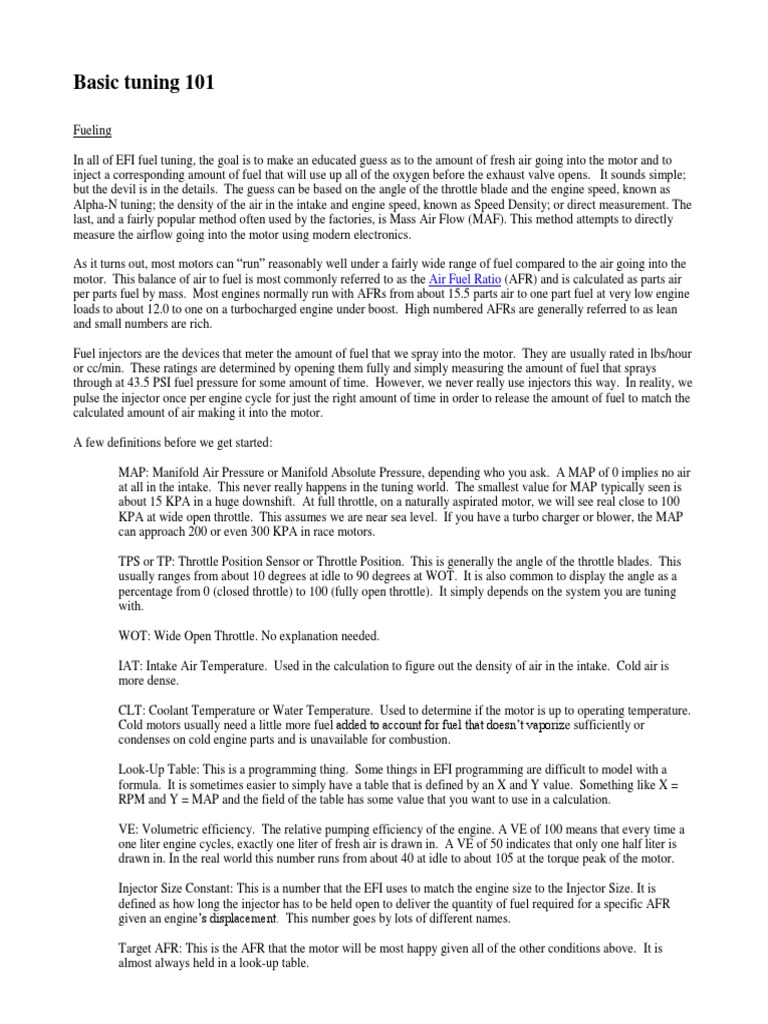 Basic tuning 101

Fueling

In all of EFI fuel tuning, the goal is to make an educated guess as to the amount of fresh air going into the motor and to inject a corresponding amount of fuel that will use up all of the oxygen before the exhaust valve opens. It sounds simple; but the devil is in the details. The guess can be based on the angle of the throttle blade and the engine speed, known as Alpha-N tuning; the density of the air in the intake and engine speed, known as Speed Density; or direct measurement. The last, and a fairly popular method often used by the factories, is Mass Air Flow (MAF). This method attempts to directly measure the airflow going into the motor using modern electronics.

As it turns out, most motors can "run" reasonably well under a fairly wide range of fuel compared to the air going into the motor. This balance of air to fuel is most commonly referred to as the Air Fuel Ratio (AFR) and is calculated as parts air per parts fuel by mass. Most engines normally run with AFRs from about 15.5 parts air to one part fuel at very low engine loads to about 12.0 to one on a turbocharged engine under boost. High numbered AFRs are generally referred to as lean and small numbers are rich.

Fuel injectors are the devices that meter the amount of fuel that we spray into the motor. They are usually rated in lbs/hour or cc/min. These ratings are determined by opening them fully and simply measuring the amount of fuel that sprays through at 43.5 PSI fuel pressure for some amount of time. However, we never really use injectors this way. In reality, we pulse the injector once per engine cycle for just the right amount of time in order to release the amount of fuel to match the calculated amount of air making it into the motor.

A few definitions before we get started:

MAP: Manifold Air Pressure or Manifold Absolute Pressure, depending who you ask. A MAP of 0 implies no air at all in the intake. This never really happens in the tuning world. The smallest value for MAP typically seen is about 15 KPA in a huge downshift. At full throttle, on a naturally aspirated motor, we will see real close to 100 KPA at wide open throttle. This assumes we are near sea level. If you have a turbo charger or blower, the MAP can approach 200 or even 300 KPA in race motors.

TPS or TP: Throttle Position Sensor or Throttle Position. This is generally the angle of the throttle blades. This usually ranges from about 10 degrees at idle to 90 degrees at WOT. It is also common to display the angle as a percentage from 0 (closed throttle) to 100 (fully open throttle). It simply depends on the system you are tuning with.

WOT: Wide Open Throttle. No explanation needed.

IAT: Intake Air Temperature. Used in the calculation to figure out the density of air in the intake. Cold air is more dense.

CLT: Coolant Temperature or Water Temperature. Used to determine if the motor is up to operating temperature. Cold motors usually need a little more fuel added to account for fuel that doesn't vaporize sufficiently or condenses on cold engine parts and is unavailable for combustion.

Look-Up Table: This is a programming thing. Some things in EFI programming are difficult to model with a formula. It is sometimes easier to simply have a table that is defined by an X and Y value. Something like X = RPM and Y = MAP and the field of the table has some value that you want to use in a calculation.

VE: Volumetric efficiency. The relative pumping efficiency of the engine. A VE of 100 means that every time a one liter engine cycles, exactly one liter of fresh air is drawn in. A VE of 50 indicates that only one half liter is drawn in. In the real world this number runs from about 40 at idle to about 105 at the torque peak of the motor.

Injector Size Constant: This is a number that the EFI uses to match the engine size to the Injector Size. It is defined as how long the injector has to be held open to deliver the quantity of fuel required for a specific AFR given an engine's displacement. This number goes by lots of different names.

Target AFR: This is the AFR that the motor will be most happy given all of the other conditions above. It is almost always held in a look-up table.